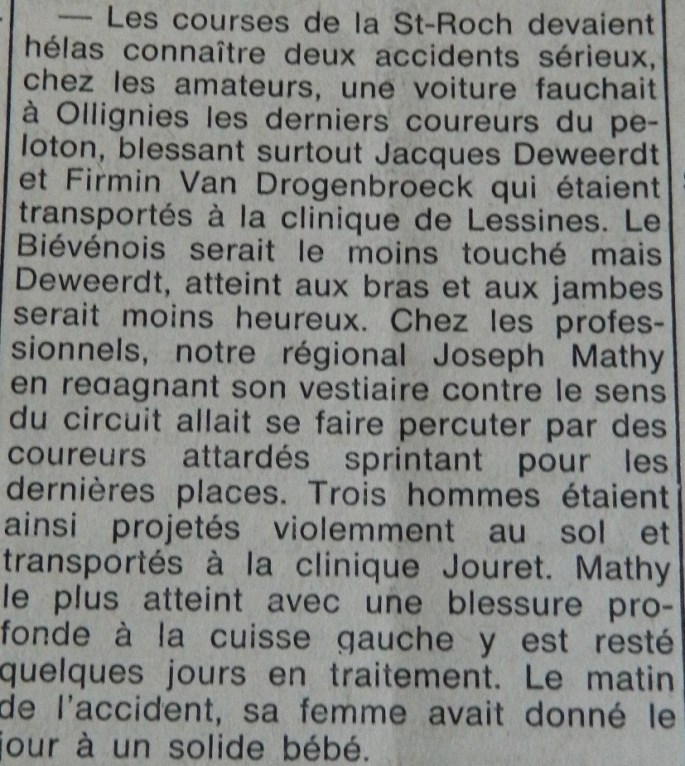 — Les courses de la St-Roch devaient hélas connaître deux accidents sérieux, chez les amateurs, une voiture fauchait à Ollignies les derniers coureurs du peloton, blessant surtout Jacques Deweerdt et Firmin Van Drogenbroeck qui étaient transportés à la clinique de Lessines. Le Biévénois serait le moins touché mais Deweerdt, atteint aux bras et aux jambes serait moins heureux. Chez les professionnels, notre régional Joseph Mathy en regagnant son vestiaire contre le sens du circuit allait se faire percuter par des coureurs attardés sprintant pour les dernières places. Trois hommes étaient ainsi projetés violemment au sol et transportés à la clinique Jouret. Mathy le plus atteint avec une blessure profonde à la cuisse gauche y est resté quelques jours en traitement. Le matin de l'accident, sa femme avait donné le jour à un solide bébé.